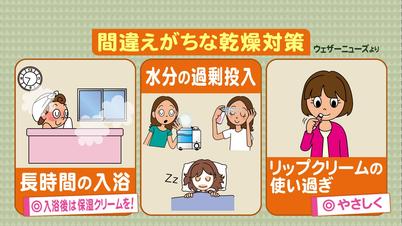 間違えがちな乾燥対策
ウェザーニューズより

長時間の入浴
◎入浴後は保湿クリームを!

水分の過剰投入
Zz

リップクリームの使い過ぎ
◎やさしく